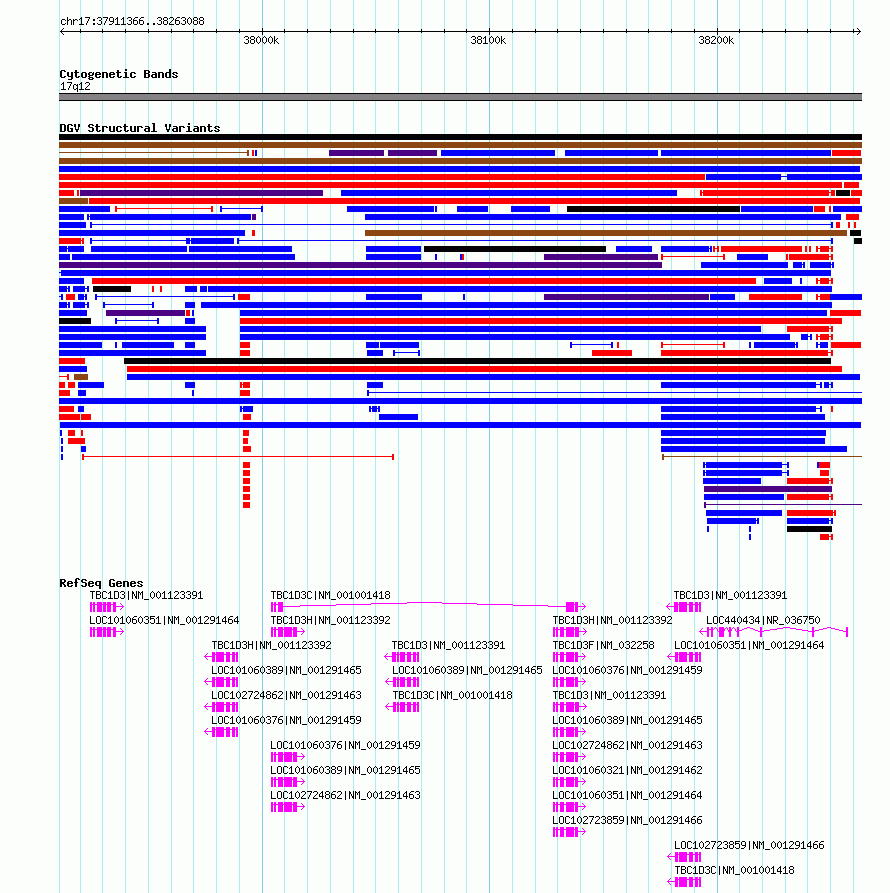 chr17:37911366..38263088

38000k 38100k 38200k

Cytogenetic Bands
17q12

DGV Structural Variants

RefSeq Genes

TBC1D3|NM_001123391
LOC101060351|NM_001291464
TBC1D3H|NM_001123392
LOC101060389|NM_001291465
LOC102724862|NM_001291463
LOC101060376|NM_001291459
TBC1D3C|NM_001001418
TBC1D3H|NM_001123392
LOC101060376|NM_001291459
LOC101060389|NM_001291465
LOC102724862|NM_001291463
TBC1D3|NM_001123391
LOC101060389|NM_001291465
TBC1D3C|NM_001001418
TBC1D3H|NM_001123392
TBC1D3F|NM_032258
LOC101060376|NM_001291459
TBC1D3|NM_001123391
LOC101060389|NM_001291465
LOC102724862|NM_001291463
LOC101060321|NM_001291462
LOC101060351|NM_001291464
LOC102723859|NM_001291466
TBC1D3|NM_001123391
LOC440434|NR_036750
LOC101060351|NM_001291464
LOC102723859|NM_001291466
TBC1D3C|NM_001001418